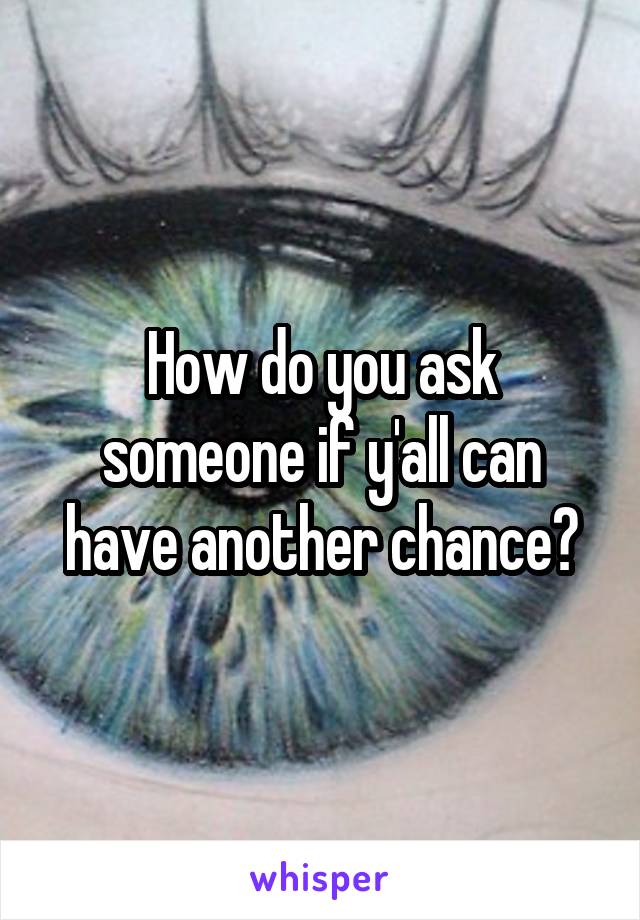 How do you ask someone if y'all can have another chance?

whisper